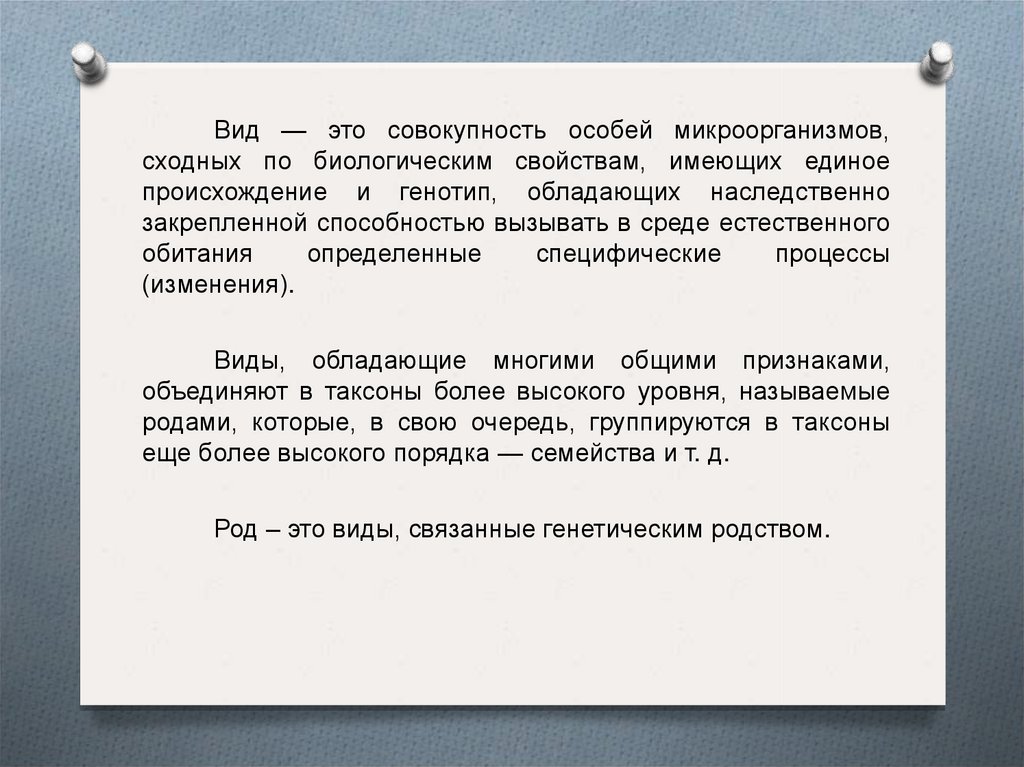 Вид — это совокупность особей микроорганизмов, сходных по биологическим свойствам, имеющих единое происхождение и генотип, обладающих наследственно закрепленной способностью вызывать в среде естественного обитания определенные специфические процессы (изменения).

Виды, обладающие многими общими признаками, объединяют в таксоны более высокого уровня, называемые родами, которые, в свою очередь, группируются в таксоны еще более высокого порядка — семейства и т. д.

Род – это виды, связанные генетическим родством.